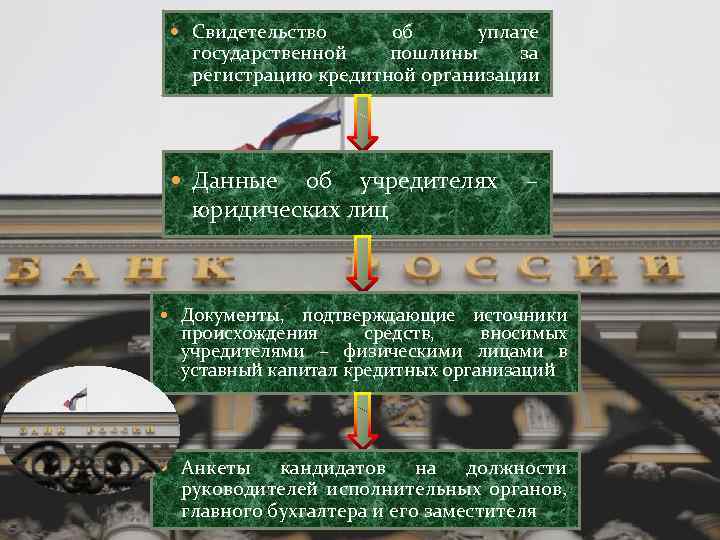 • Свидетельство об уплате государственной пошлины за регистрацию кредитной организации

• Данные об учредителях – юридических лиц

БАНК РОССИИ

• Документы, подтверждающие источники происхождения средств, вносимых учредителями – физическими лицами в уставный капитал кредитных организаций

БАНК РОССИИ

• Анкеты кандидатов на должности руководителей исполнительных органов, главного бухгалтера и его заместителя